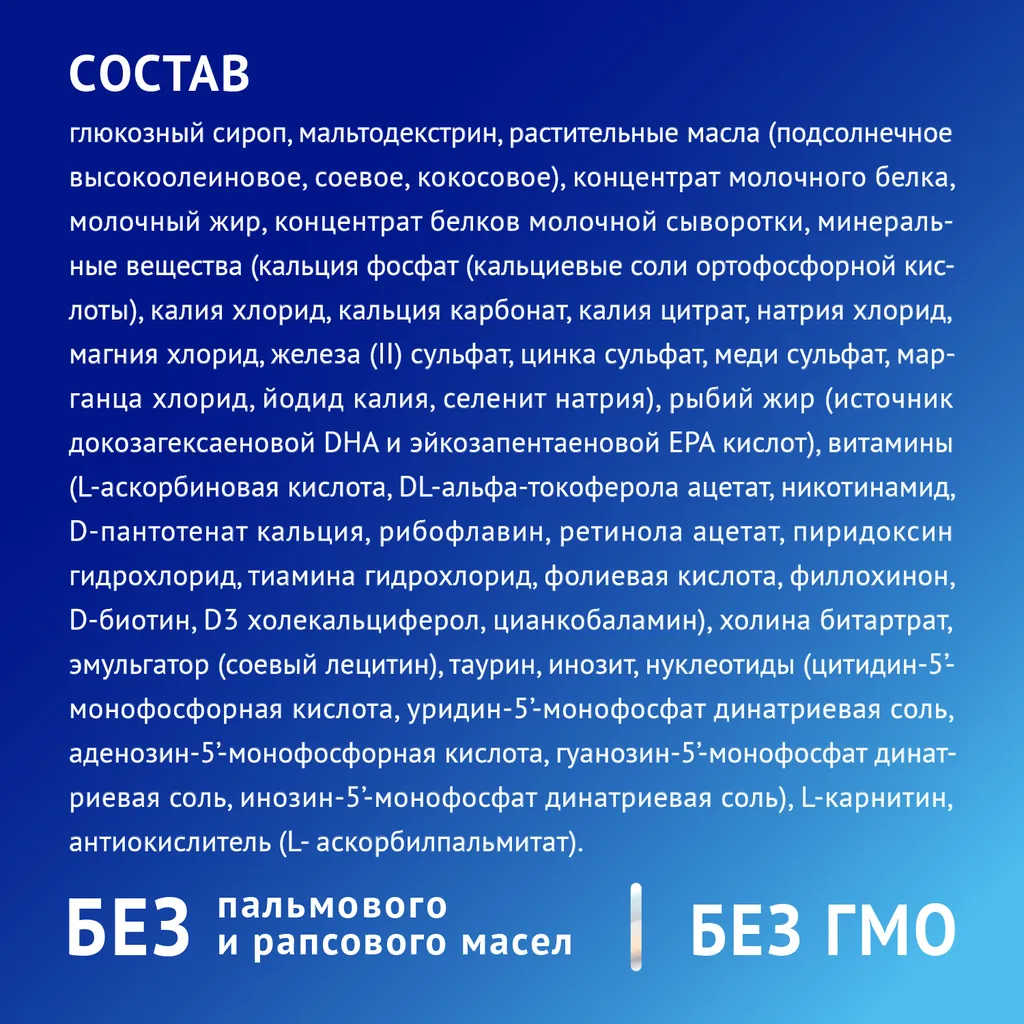 СОСТАВ

глюкозный сироп, мальтодекстрин, растительные масла (подсолнечное высокоолеиновое, соевое, кокосовое), концентрат молочного белка, молочный жир, концентрат белков молочной сыворотки, минеральные вещества (кальция фосфат (кальциевые соли ортофосфорной кислоты), калия хлорид, кальция карбонат, калия цитрат, натрия хлорид, магния хлорид, железа (II) сульфат, цинка сульфат, меди сульфат, марганца хлорид, йодид калия, селенит натрия), рыбий жир (источник докозагексаеновой DHA и эйкозапентаеновой EPA кислот), витамины (L-аскорбиновая кислота, DL-альфа-токоферола ацетат, никотинамид, D-пантотенат кальция, рибофлавин, ретинола ацетат, пиридоксин гидрохлорид, тиамина гидрохлорид, фолиевая кислота, филлохинон, D-биотин, D3 холекальциферол, цианкобаламин), холина битартрат, эмульгатор (соевый лецитин), таурин, инозит, нуклеотиды (цитидин-5'-монофосфорная кислота, уридин-5'-монофосфат динатриевая соль, аденозин-5'-монофосфорная кислота, гуанозин-5'-монофосфат динатриевая соль, инозин-5'-монофосфат динатриевая соль), L-карнитин, антиокислитель (L- аскорбилпальмитат).

БЕЗ пальмового и рапсового масел

БЕЗ ГМО